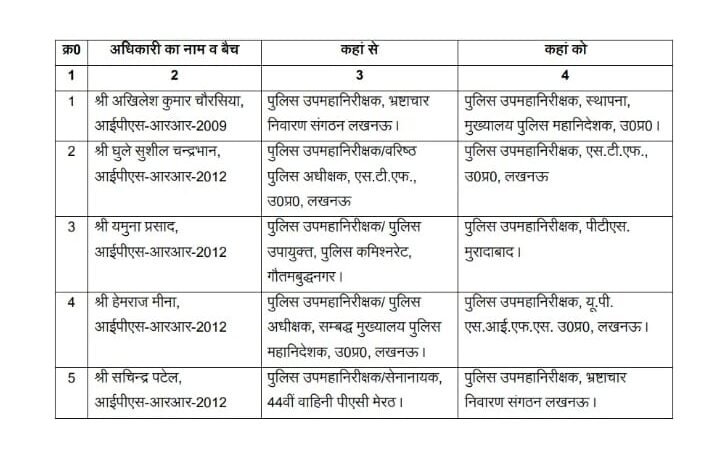 | क्र0 | अधिकारी का नाम व बैच | कहां से | कहां को |
|---|---|---|---|
| 1 | 2 | 3 | 4 |
| 1 | श्री अखिलेश कुमार चौरसिया, आईपीएस-आरआर-2009 | पुलिस उपमहानिरीक्षक, भ्रष्टाचार निवारण संगठन लखनऊ। | पुलिस उपमहानिरीक्षक, स्थापना, मुख्यालय पुलिस महानिदेशक, उ0प्र0। |
| 2 | श्री घुले सुशील चन्द्रभान, आईपीएस-आरआर-2012 | पुलिस उपमहानिरीक्षक/वरिष्ठ पुलिस अधीक्षक, एस.टी.एफ., उ0प्र0, लखनऊ | पुलिस उपमहानिरीक्षक, एस.टी.एफ., उ0प्र0, लखनऊ |
| 3 | श्री यमुना प्रसाद, आईपीएस-आरआर-2012 | पुलिस उपमहानिरीक्षक/ पुलिस उपायुक्त, पुलिस कमिश्नरेट, गौतमबुद्धनगर। | पुलिस उपमहानिरीक्षक, पीटीएस. मुरादाबाद। |
| 4 | श्री हेमराज मीना, आईपीएस-आरआर-2012 | पुलिस उपमहानिरीक्षक/ पुलिस अधीक्षक, सम्बद्ध मुख्यालय पुलिस महानिदेशक, उ0प्र0, लखनऊ। | पुलिस उपमहानिरीक्षक, यू.पी. एस.आई.एफ.एस. उ0प्र0, लखनऊ। |
| 5 | श्री सचिन्द्र पटेल, आईपीएस-आरआर-2012 | पुलिस उपमहानिरीक्षक/सेनानायक, 44वीं वाहिनी पीएसी मेरठ। | पुलिस उपमहानिरीक्षक, भ्रष्टाचार निवारण संगठन लखनऊ। |